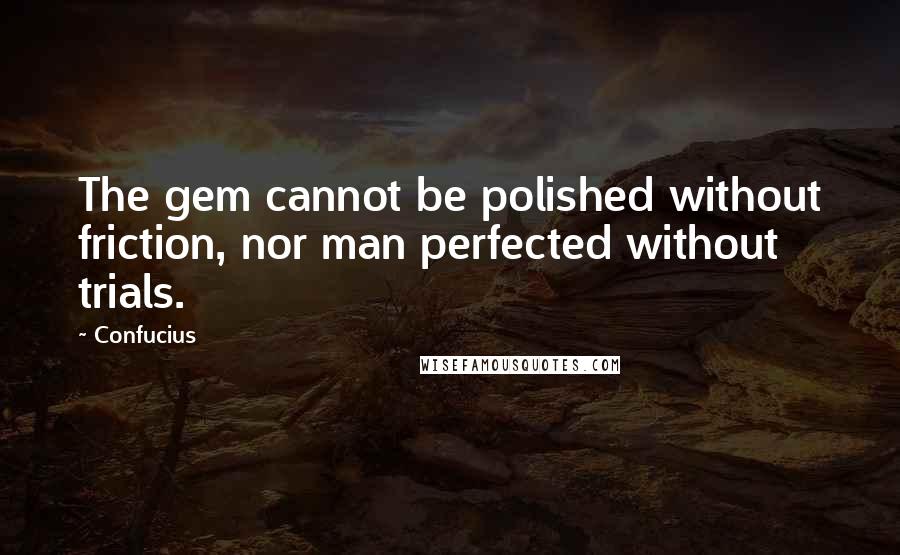 The gem cannot be polished without friction, nor man perfected without trials.

~ Confucius

WISEFAMOUSQUOTES.COM